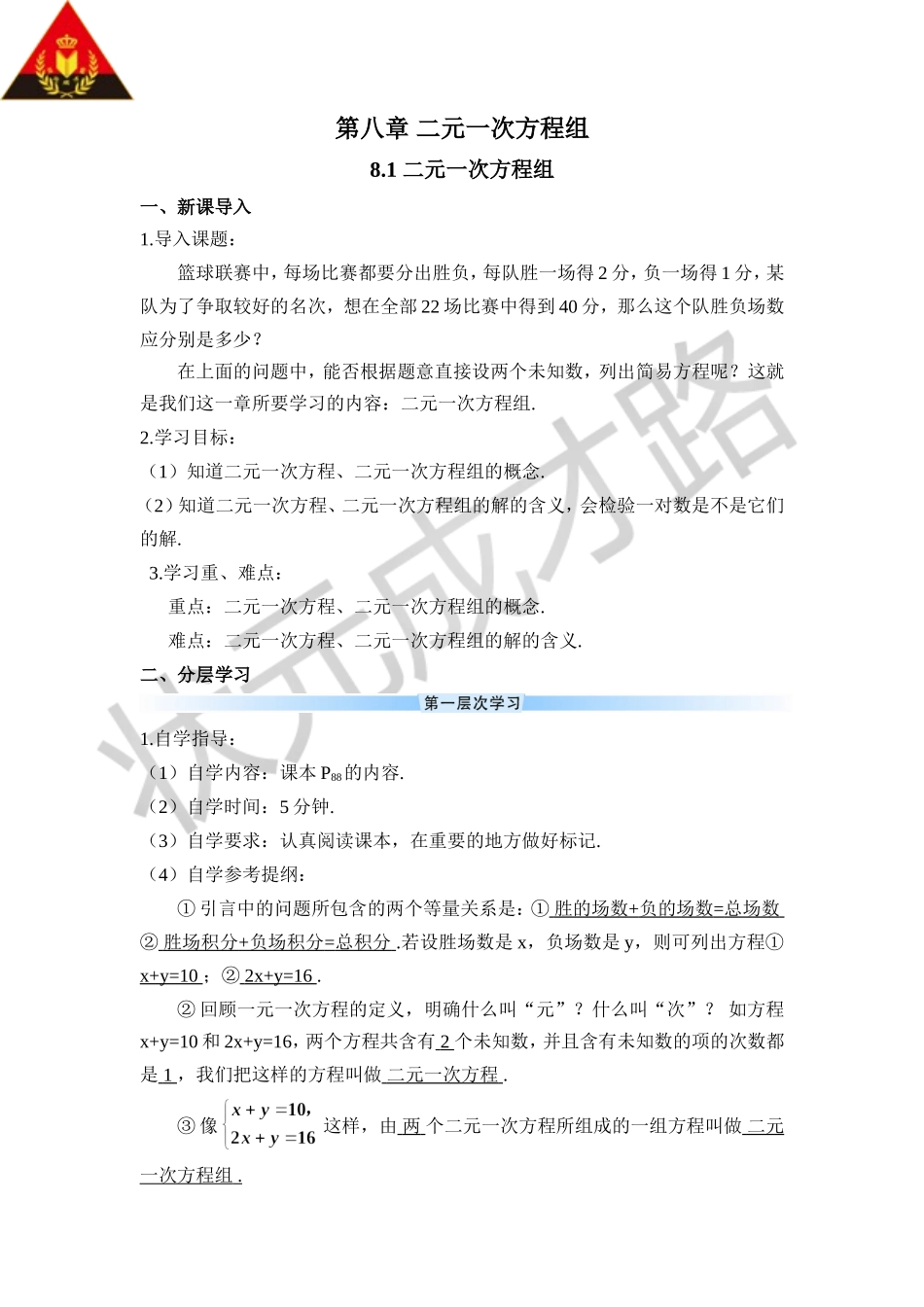 第八章 二元一次方程组

8.1 二元一次方程组

一、新课导入

1.导入课题：

篮球联赛中，每场比赛都要分出胜负，每队胜一场得 2 分，负一场得 1 分，某队为了争取较好的名次，想在全部 22 场比赛中得到 40 分，那么这个队胜负场数应分别是多少？

在上面的问题中，能否根据题意直接设两个未知数，列出简易方程呢？这就是我们这一章所要学习的内容：二元一次方程组.

2.学习目标：

（1）知道二元一次方程、二元一次方程组的概念.

（2）知道二元一次方程、二元一次方程组的解的含义，会检验一对数是不是它们的解.

3.学习重、难点：

重点：二元一次方程、二元一次方程组的概念.

难点：二元一次方程、二元一次方程组的解的含义.

二、分层学习

第一层次学习

1.自学指导：

（1）自学内容：课本 $P_{88}$的内容.

（2）自学时间：5 分钟.

（3）自学要求：认真阅读课本，在重要的地方做好标记.

（4）自学参考提纲：

① 引言中的问题所包含的两个等量关系是：① 胜的场数+负的场数=总场数 ② 胜场积分+负场积分=总积分 .若设胜场数是 x，负场数是 y，则可列出方程① x+y=10 ；② 2x+y=16 .

② 回顾一元一次方程的定义，明确什么叫“元”？什么叫“次”？ 如方程 x+y=10 和 2x+y=16，两个方程共含有 2 个未知数，并且含有未知数的项的次数都是 1 ，我们把这样的方程叫做 二元一次方程 .

③ 像 $\begin{cases} x+y=10, \\ 2x+y=16 \end{cases}$ 这样，由 两 个二元一次方程所组成的一组方程叫做 二元一次方程组 .

状元成才路